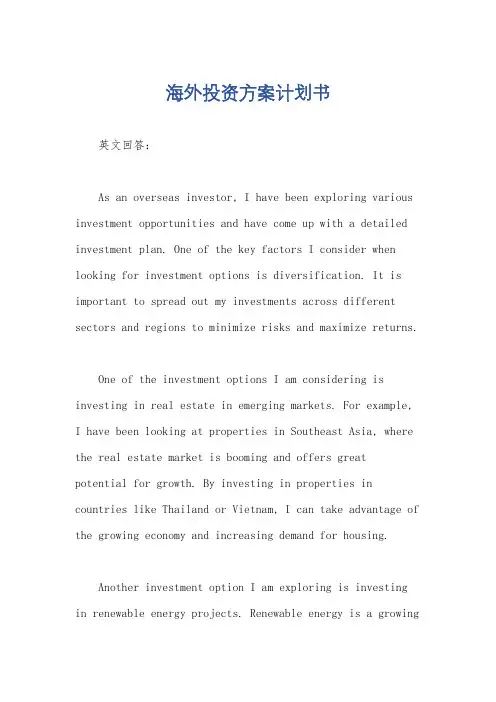 海外投资方案计划书

英文回答：

As an overseas investor, I have been exploring various investment opportunities and have come up with a detailed investment plan. One of the key factors I consider when looking for investment options is diversification. It is important to spread out my investments across different sectors and regions to minimize risks and maximize returns.

One of the investment options I am considering is investing in real estate in emerging markets. For example, I have been looking at properties in Southeast Asia, where the real estate market is booming and offers great potential for growth. By investing in properties in countries like Thailand or Vietnam, I can take advantage of the growing economy and increasing demand for housing.

Another investment option I am exploring is investing in renewable energy projects. Renewable energy is a growing